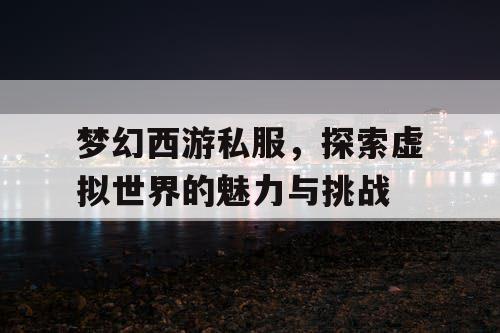 梦幻西游私服，探索虚拟世界的魅力与挑战